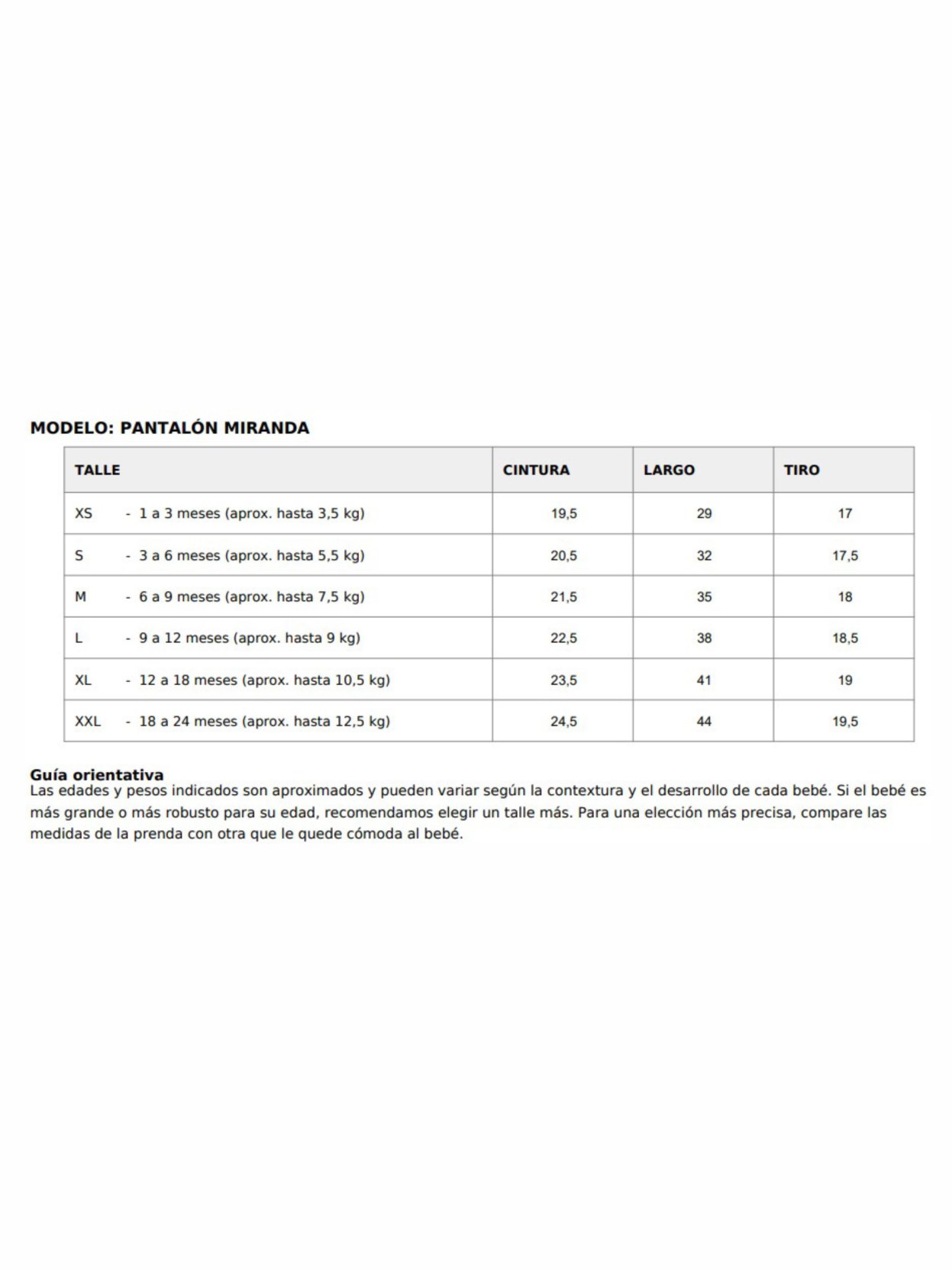 MODELO: PANTALÓN MIRANDA

| TALLE | CINTURA | LARGO | TIRO |
|---|---|---|---|
| XS - 1 a 3 meses (aprox. hasta 3,5 kg) | 19,5 | 29 | 17 |
| S - 3 a 6 meses (aprox. hasta 5,5 kg) | 20,5 | 32 | 17,5 |
| M - 6 a 9 meses (aprox. hasta 7,5 kg) | 21,5 | 35 | 18 |
| L - 9 a 12 meses (aprox. hasta 9 kg) | 22,5 | 38 | 18,5 |
| XL - 12 a 18 meses (aprox. hasta 10,5 kg) | 23,5 | 41 | 19 |
| XXL - 18 a 24 meses (aprox. hasta 12,5 kg) | 24,5 | 44 | 19,5 |

Guía orientativa
Las edades y pesos indicados son aproximados y pueden variar según la contextura y el desarrollo de cada bebé. Si el bebé es más grande o más robusto para su edad, recomendamos elegir un talle más. Para una elección más precisa, compare las medidas de la prenda con otra que le quede cómoda al bebé.